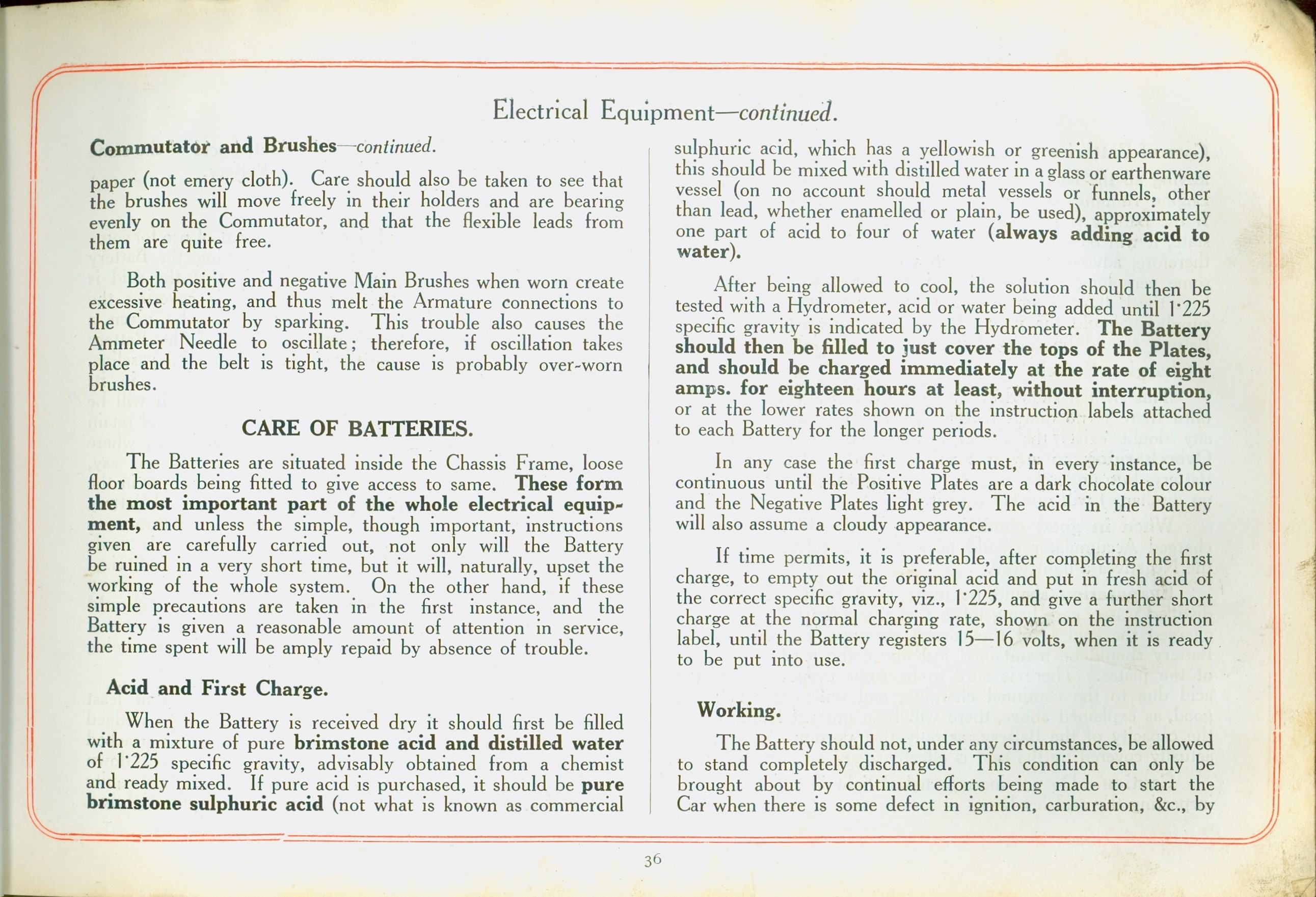 Electrical Equipment—continued.

Commutator and Brushes—continued.

paper (not emery cloth). Care should also be taken to see that the brushes will move freely in their holders and are bearing evenly on the Commutator, and that the flexible leads from them are quite free.

Both positive and negative Main Brushes when worn create excessive heating, and thus melt the Armature connections to the Commutator by sparking. This trouble also causes the Ammeter Needle to oscillate; therefore, if oscillation takes place and the belt is tight, the cause is probably over-worn brushes.

CARE OF BATTERIES.

The Batteries are situated inside the Chassis Frame, loose floor boards being fitted to give access to same. These form the most important part of the whole electrical equipment, and unless the simple, though important, instructions given are carefully carried out, not only will the Battery be ruined in a very short time, but it will, naturally, upset the working of the whole system. On the other hand, if these simple precautions are taken in the first instance, and the Battery is given a reasonable amount of attention in service, the time spent will be amply repaid by absence of trouble.

Acid and First Charge.

When the Battery is received dry it should first be filled with a mixture of pure brimstone acid and distilled water of 1·225 specific gravity, advisably obtained from a chemist and ready mixed. If pure acid is purchased, it should be pure brimstone sulphuric acid (not what is known as commercial sulphuric acid, which has a yellowish or greenish appearance), this should be mixed with distilled water in a glass or earthenware vessel (on no account should metal vessels or funnels, other than lead, whether enamelled or plain, be used), approximately one part of acid to four of water (always adding acid to water).

After being allowed to cool, the solution should then be tested with a Hydrometer, acid or water being added until 1·225 specific gravity is indicated by the Hydrometer. The Battery should then be filled to just cover the tops of the Plates, and should be charged immediately at the rate of eight amps. for eighteen hours at least, without interruption, or at the lower rates shown on the instruction labels attached to each Battery for the longer periods.

In any case the first charge must, in every instance, be continuous until the Positive Plates are a dark chocolate colour and the Negative Plates light grey. The acid in the Battery will also assume a cloudy appearance.

If time permits, it is preferable, after completing the first charge, to empty out the original acid and put in fresh acid of the correct specific gravity, viz., 1·225, and give a further short charge at the normal charging rate, shown on the instruction label, until the Battery registers 15—16 volts, when it is ready to be put into use.

Working.

The Battery should not, under any circumstances, be allowed to stand completely discharged. This condition can only be brought about by continual efforts being made to start the Car when there is some defect in ignition, carburation, &c., by

36